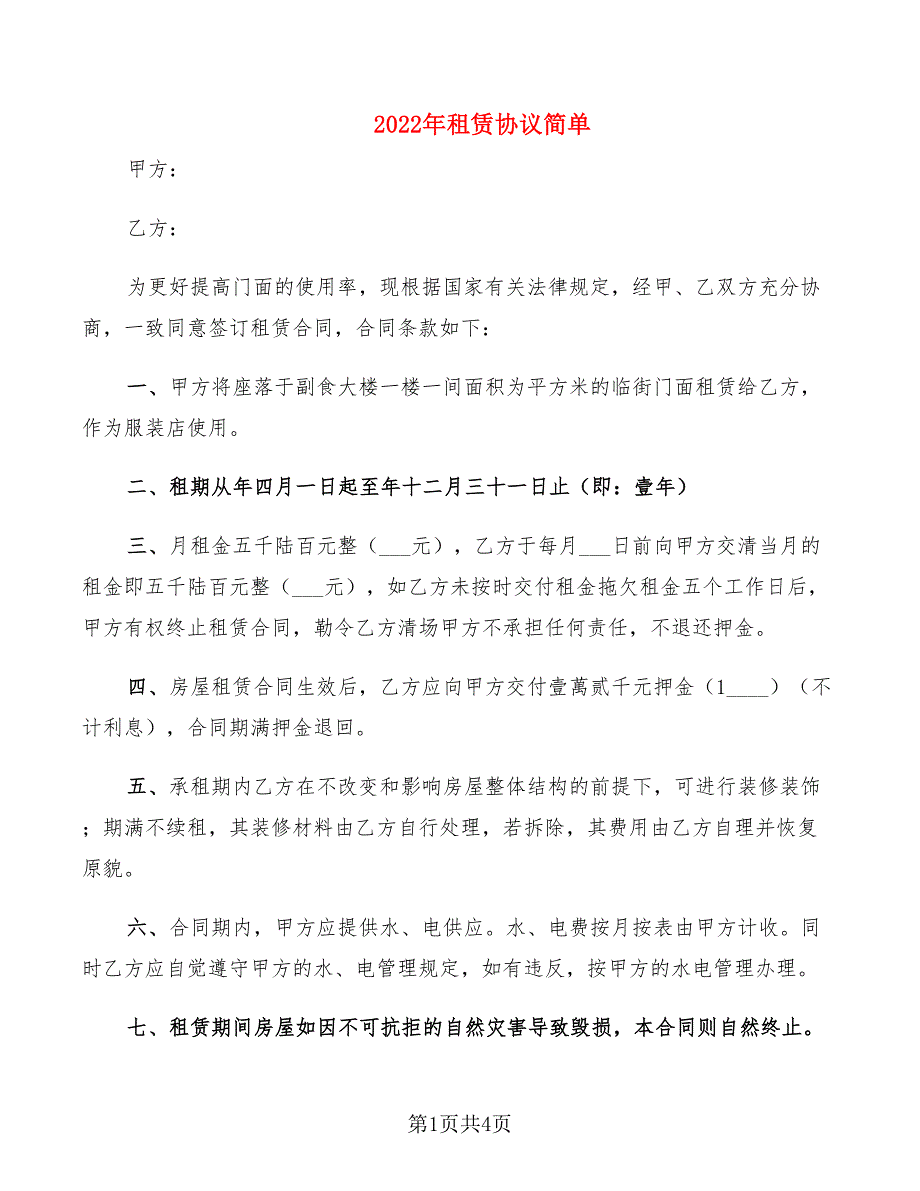 2022年租赁协议简单

甲方：

乙方：

为更好提高门面的使用率，现根据国家有关法律规定，经甲、乙双方充分协商，一致同意签订租赁合同，合同条款如下：

一、甲方将座落于副食大楼一楼一间面积为平方米的临街门面租赁给乙方，作为服装店使用。

二、租期从年四月一日起至年十二月三十一日止（即：壹年）

三、月租金五千陆百元整（___元），乙方于每月___日前向甲方交清当月的租金即五千陆百元整（___元），如乙方未按时交付租金拖欠租金五个工作日后，甲方有权终止租赁合同，勒令乙方清场甲方不承担任何责任，不退还押金。

四、房屋租赁合同生效后，乙方应向甲方交付壹萬贰千元押金（1____）（不计利息），合同期满押金退回。

五、承租期内乙方在不改变和影响房屋整体结构的前提下，可进行装修装饰；期满不续租，其装修材料由乙方自行处理，若拆除，其费用由乙方自理并恢复原貌。

六、合同期内，甲方应提供水、电供应。水、电费按月按表由甲方计收。同时乙方应自觉遵守甲方的水、电管理规定，如有违反，按甲方的水电管理办理。

七、租赁期间房屋如因不可抗拒的自然灾害导致毁损，本合同则自然终止。

第1页共4页